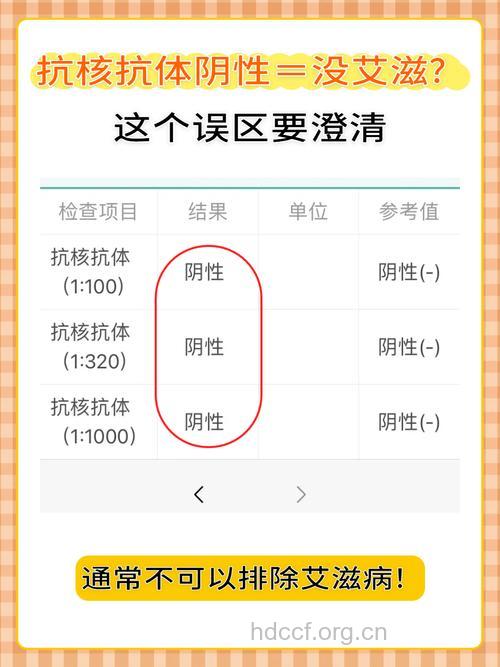 抗核抗体阴性＝没艾滋?

这个误区要澄清

| 检查项目 | 结果 | 单位 | 参考值 |
|---|---|---|---|
| 抗核抗体 (1:100) | 阴性 | | 阴性(-) |
| 抗核抗体 (1:320) | 阴性 | | 阴性(-) |
| 抗核抗体 (1:1000) | 阴性 | | 阴性(-) |

< >

通常不可以排除艾滋病!

hdccf.org.cn